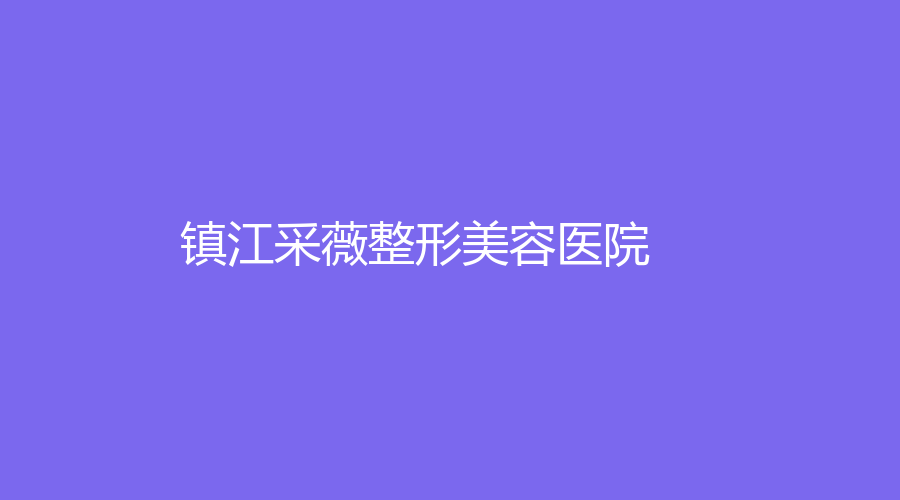 镇江采薇整形美容医院